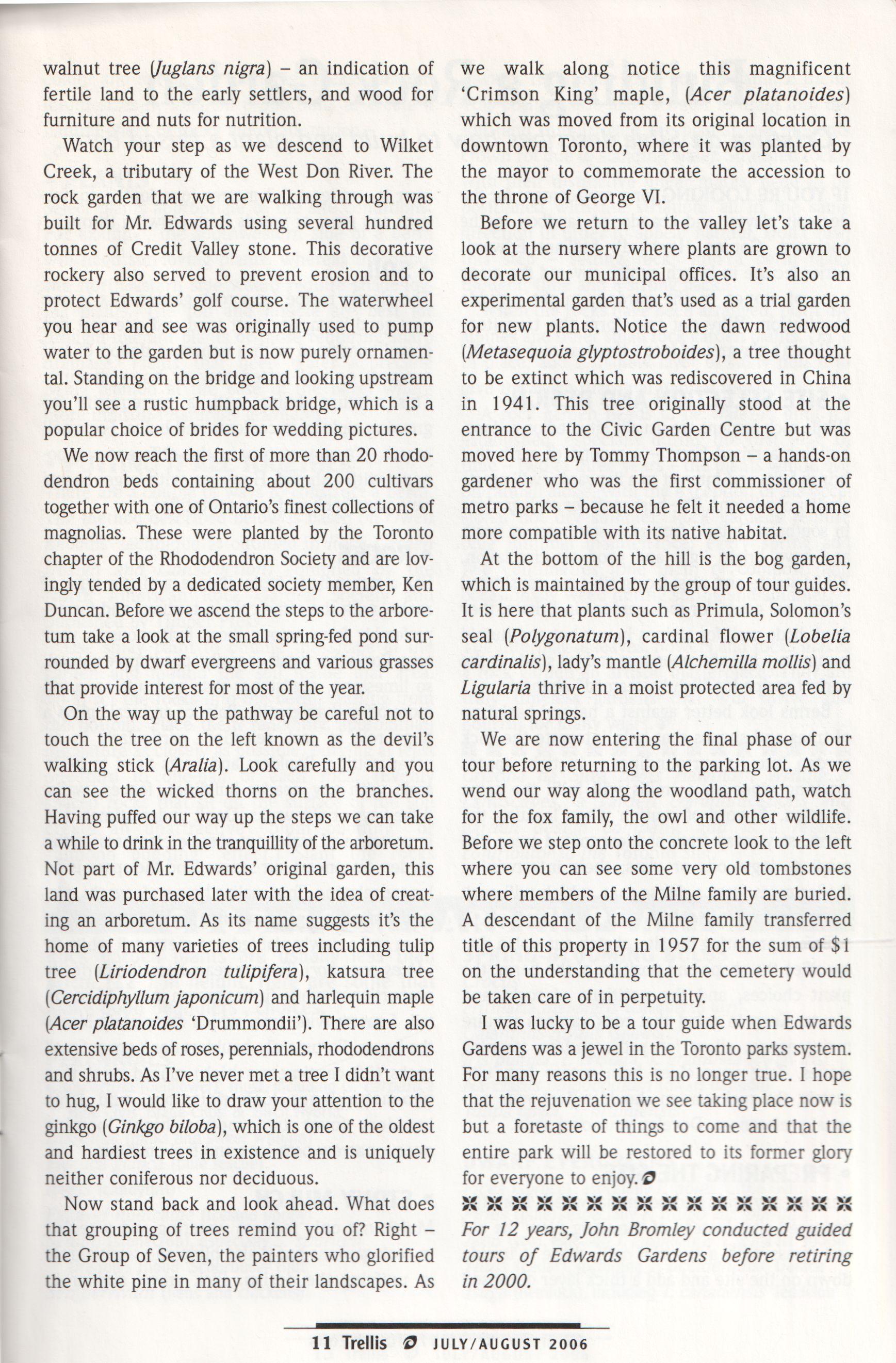 walnut tree (Juglans nigra) – an indication of fertile land to the early settlers, and wood for furniture and nuts for nutrition.

Watch your step as we descend to Wilket Creek, a tributary of the West Don River. The rock garden that we are walking through was built for Mr. Edwards using several hundred tonnes of Credit Valley stone. This decorative rockery also served to prevent erosion and to protect Edwards' golf course. The waterwheel you hear and see was originally used to pump water to the garden but is now purely ornamental. Standing on the bridge and looking upstream you'll see a rustic humpback bridge, which is a popular choice of brides for wedding pictures.

We now reach the first of more than 20 rhododendron beds containing about 200 cultivars together with one of Ontario's finest collections of magnolias. These were planted by the Toronto chapter of the Rhododendron Society and are lovingly tended by a dedicated society member, Ken Duncan. Before we ascend the steps to the arboretum take a look at the small spring-fed pond surrounded by dwarf evergreens and various grasses that provide interest for most of the year.

On the way up the pathway be careful not to touch the tree on the left known as the devil's walking stick (Aralia). Look carefully and you can see the wicked thorns on the branches. Having puffed our way up the steps we can take a while to drink in the tranquillity of the arboretum. Not part of Mr. Edwards' original garden, this land was purchased later with the idea of creating an arboretum. As its name suggests it's the home of many varieties of trees including tulip tree (Liriodendron tulipifera), katsura tree (Cercidiphyllum japonicum) and harlequin maple (Acer platanoides 'Drummondii'). There are also extensive beds of roses, perennials, rhododendrons and shrubs. As I've never met a tree I didn't want to hug, I would like to draw your attention to the ginkgo (Ginkgo biloba), which is one of the oldest and hardiest trees in existence and is uniquely neither coniferous nor deciduous.

Now stand back and look ahead. What does that grouping of trees remind you of? Right – the Group of Seven, the painters who glorified the white pine in many of their landscapes. As we walk along notice this magnificent 'Crimson King' maple, (Acer platanoides) which was moved from its original location in downtown Toronto, where it was planted by the mayor to commemorate the accession to the throne of George VI.

Before we return to the valley let's take a look at the nursery where plants are grown to decorate our municipal offices. It's also an experimental garden that's used as a trial garden for new plants. Notice the dawn redwood (Metasequoia glyptostroboides), a tree thought to be extinct which was rediscovered in China in 1941. This tree originally stood at the entrance to the Civic Garden Centre but was moved here by Tommy Thompson – a hands-on gardener who was the first commissioner of metro parks – because he felt it needed a home more compatible with its native habitat.

At the bottom of the hill is the bog garden, which is maintained by the group of tour guides. It is here that plants such as Primula, Solomon's seal (Polygonatum), cardinal flower (Lobelia cardinalis), lady's mantle (Alchemilla mollis) and Ligularia thrive in a moist protected area fed by natural springs.

We are now entering the final phase of our tour before returning to the parking lot. As we wend our way along the woodland path, watch for the fox family, the owl and other wildlife. Before we step onto the concrete look to the left where you can see some very old tombstones where members of the Milne family are buried. A descendant of the Milne family transferred title of this property in 1957 for the sum of $1 on the understanding that the cemetery would be taken care of in perpetuity.

I was lucky to be a tour guide when Edwards Gardens was a jewel in the Toronto parks system. For many reasons this is no longer true. I hope that the rejuvenation we see taking place now is but a foretaste of things to come and that the entire park will be restored to its former glory for everyone to enjoy.

For 12 years, John Bromley conducted guided tours of Edwards Gardens before retiring in 2000.

11 Trellis JULY/AUGUST 2006